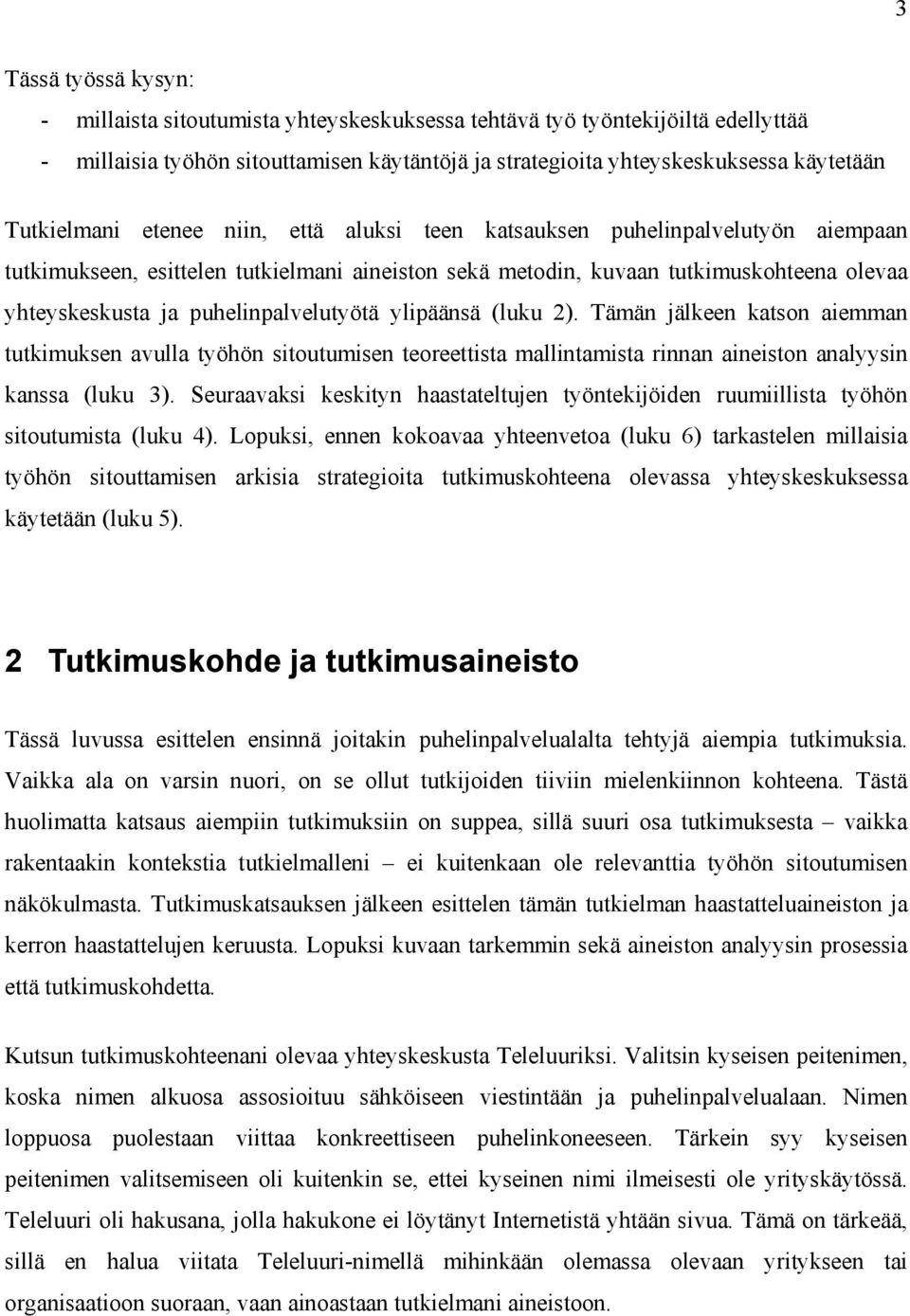 3

Tässä työssä kysyn:
- millaista sitoutumista yhteyskeskuksessa tehtävä työ työntekijöiltä edellyttää
- millaisia työhön sitouttamisen käytäntöjä ja strategioita yhteyskeskuksessa käytetään

Tutkielmani etenee niin, että aluksi teen katsauksen puhelinpalvelutyön aiempaan tutkimukseen, esittelen tutkielmani aineiston sekä metodin, kuvaan tutkimuskohteena olevaa yhteyskeskusta ja puhelinpalvelutyötä ylipäänsä (luku 2). Tämän jälkeen katson aiemman tutkimuksen avulla työhön sitoutumisen teoreettista mallintamista rinnan aineiston analyysin kanssa (luku 3). Seuraavaksi keskityn haastateltujen työntekijöiden ruumiillista työhön sitoutumista (luku 4). Lopuksi, ennen kokoavaa yhteenvetoa (luku 6) tarkastelen millaisia työhön sitouttamisen arkisia strategioita tutkimuskohteena olevassa yhteyskeskuksessa käytetään (luku 5).

2 Tutkimuskohde ja tutkimusaineisto

Tässä luvussa esittelen ensinnä joitakin puhelinpalvelualalta tehtyjä aiempia tutkimuksia. Vaikka ala on varsin nuori, on se ollut tutkijoiden tiiviin mielenkiinnon kohteena. Tästä huolimatta katsaus aiempiin tutkimuksiin on suppea, sillä suuri osa tutkimuksesta – vaikka rakentaakin kontekstia tutkielmalleni – ei kuitenkaan ole relevanttia työhön sitoutumisen näkökulmasta. Tutkimuskatsauksen jälkeen esittelen tämän tutkielman haastatteluaineiston ja kerron haastattelujen keruusta. Lopuksi kuvaan tarkemmin sekä aineiston analyysin prosessia että tutkimuskohdetta.

Kutsun tutkimuskohteenani olevaa yhteyskeskusta Teleluuriksi. Valitsin kyseisen peitenimen, koska nimen alkuosa assosioituu sähköiseen viestintään ja puhelinpalvelualaan. Nimen loppuosa puolestaan viittaa konkreettiseen puhelinkoneeseen. Tärkein syy kyseisen peitenimen valitsemiseen oli kuitenkin se, ettei kyseinen nimi ilmeisesti ole yrityskäytössä. Teleluuri oli hakusana, jolla hakukone ei löytänyt Internetistä yhtään sivua. Tämä on tärkeää, sillä en halua viitata Teleluuri-nimellä mihinkään olemassa olevaan yritykseen tai organisaatioon suoraan, vaan ainoastaan tutkielmani aineistoon.